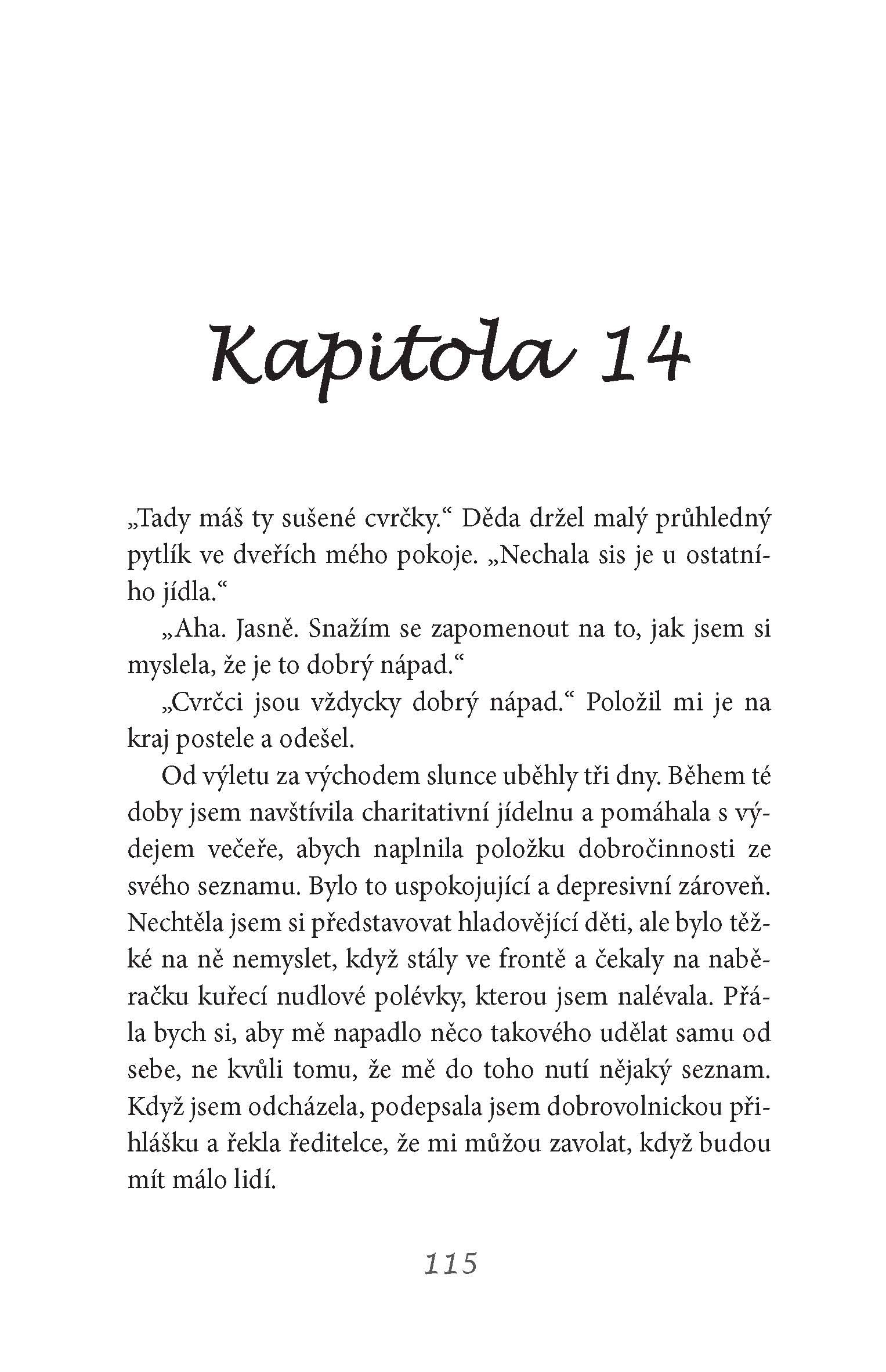 Kapitola 14

„Tady máš ty sušené cvrčky.“ Děda držel malý průhledný pytlík ve dveřích mého pokoje. „Nechala sis je u ostatního jídla.“

„Aha. Jasně. Snažím se zapomenout na to, jak jsem si myslela, že je to dobrý nápad.“

„Cvrčci jsou vždycky dobrý nápad.“ Položil mi je na kraj postele a odešel.

Od výletu za východem slunce uběhly tři dny. Během té doby jsem navštívila charitativní jídelnu a pomáhala s výdejem večeře, abych naplnila položku dobročinnosti ze svého seznamu. Bylo to uspokojující a depresivní zároveň. Nechtěla jsem si představovat hladovějící děti, ale bylo těžké na ně nemyslet, když stály ve frontě a čekaly na naběračku kuřecí nudlové polévky, kterou jsem nalévala. Přála bych si, aby mě napadlo něco takového udělat samu od sebe, ne kvůli tomu, že mě do toho nutí nějaký seznam. Když jsem odcházela, podepsala jsem dobrovolnickou přihlášku a řekla ředitelce, že mi můžou zavolat, když budou mít málo lidí.

115